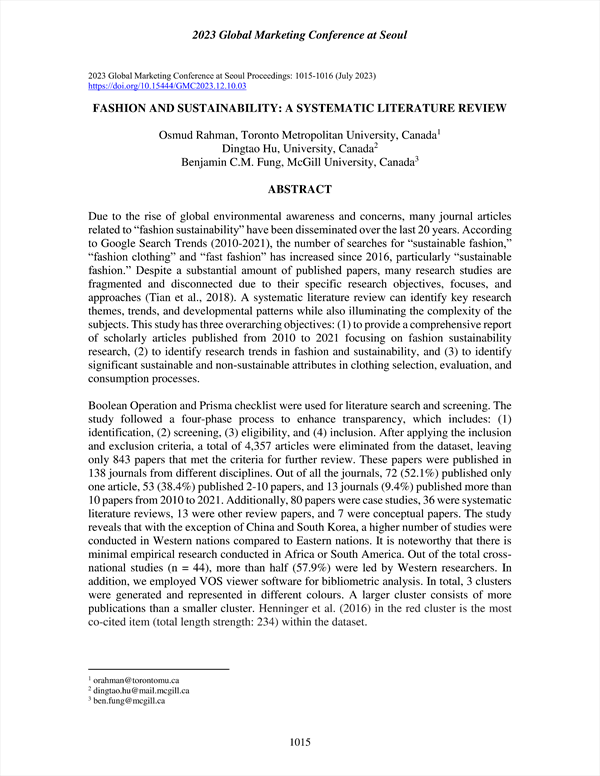 2023 Global Marketing Conference at Seoul

2023 Global Marketing Conference at Seoul Proceedings: 1015-1016 (July 2023)
https://doi.org/10.15444/GMC2023.12.10.03

FASHION AND SUSTAINABILITY: A SYSTEMATIC LITERATURE REVIEW

Osmud Rahman, Toronto Metropolitan University, Canada$^1$
Dingtao Hu, University, Canada$^2$
Benjamin C.M. Fung, McGill University, Canada$^3$

ABSTRACT

Due to the rise of global environmental awareness and concerns, many journal articles related to “fashion sustainability” have been disseminated over the last 20 years. According to Google Search Trends (2010-2021), the number of searches for “sustainable fashion,” “fashion clothing” and “fast fashion” has increased since 2016, particularly “sustainable fashion.” Despite a substantial amount of published papers, many research studies are fragmented and disconnected due to their specific research objectives, focuses, and approaches (Tian et al., 2018). A systematic literature review can identify key research themes, trends, and developmental patterns while also illuminating the complexity of the subjects. This study has three overarching objectives: (1) to provide a comprehensive report of scholarly articles published from 2010 to 2021 focusing on fashion sustainability research, (2) to identify research trends in fashion and sustainability, and (3) to identify significant sustainable and non-sustainable attributes in clothing selection, evaluation, and consumption processes.

Boolean Operation and Prisma checklist were used for literature search and screening. The study followed a four-phase process to enhance transparency, which includes: (1) identification, (2) screening, (3) eligibility, and (4) inclusion. After applying the inclusion and exclusion criteria, a total of 4,357 articles were eliminated from the dataset, leaving only 843 papers that met the criteria for further review. These papers were published in 138 journals from different disciplines. Out of all the journals, 72 (52.1%) published only one article, 53 (38.4%) published 2-10 papers, and 13 journals (9.4%) published more than 10 papers from 2010 to 2021. Additionally, 80 papers were case studies, 36 were systematic literature reviews, 13 were other review papers, and 7 were conceptual papers. The study reveals that with the exception of China and South Korea, a higher number of studies were conducted in Western nations compared to Eastern nations. It is noteworthy that there is minimal empirical research conducted in Africa or South America. Out of the total cross-national studies (n = 44), more than half (57.9%) were led by Western researchers. In addition, we employed VOS viewer software for bibliometric analysis. In total, 3 clusters were generated and represented in different colours. A larger cluster consists of more publications than a smaller cluster. Henninger et al. (2016) in the red cluster is the most co-cited item (total length strength: 234) within the dataset.

$^1$ orahman@torontomu.ca
$^2$ dingtao.hu@mail.mcgill.ca
$^3$ ben.fung@mcgill.ca

1015